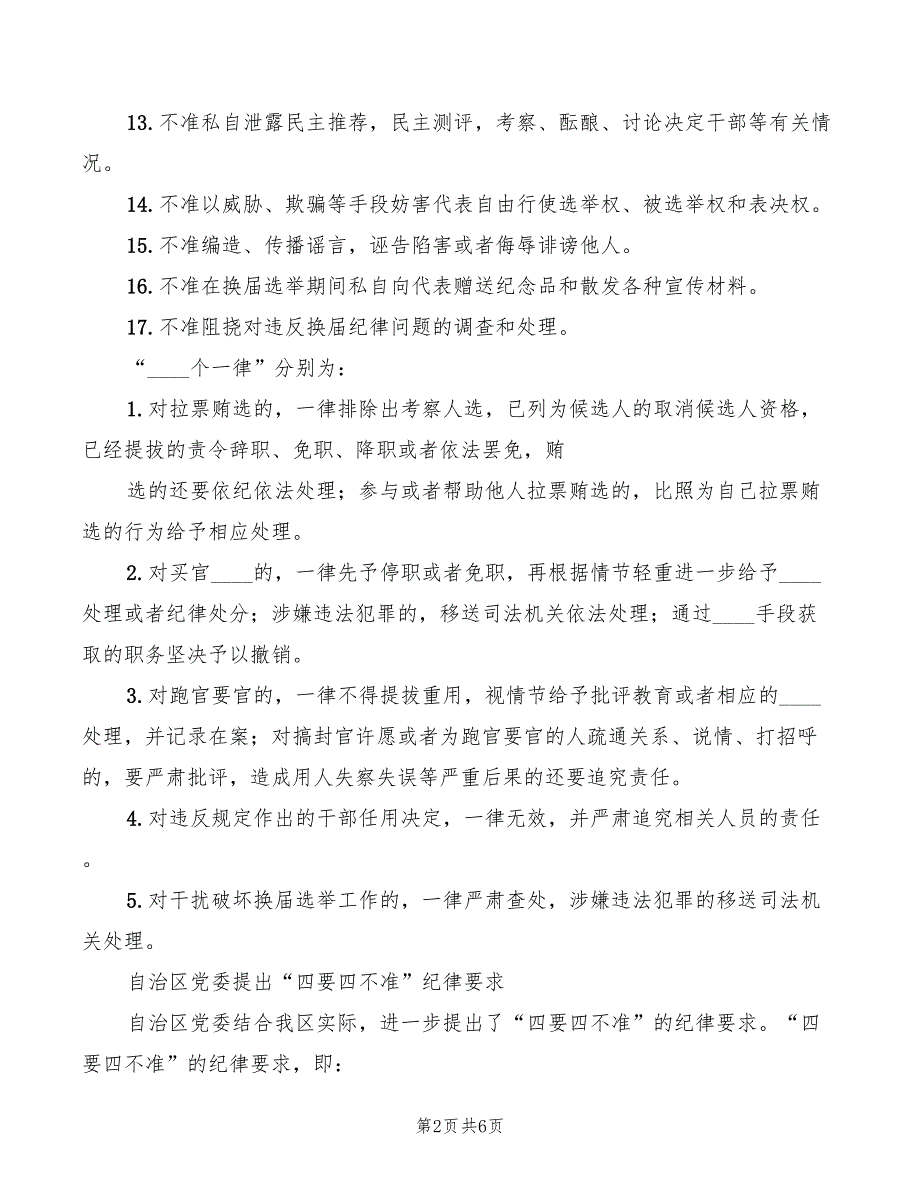 13. 不准私自泄露民主推荐，民主测评，考察、酝酿、讨论决定干部等有关情况。

14. 不准以威胁、欺骗等手段妨害代表自由行使选举权、被选举权和表决权。

15. 不准编造、传播谣言，诬告陷害或者侮辱诽谤他人。

16. 不准在换届选举期间私自向代表赠送纪念品和散发各种宣传材料。

17. 不准阻挠对违反换届纪律问题的调查和处理。

“____个一律”分别为：

1. 对拉票贿选的，一律排除出考察人选，已列为候选人的取消候选人资格，已经提拔的责令辞职、免职、降职或者依法罢免，贿

选的还要依纪依法处理；参与或者帮助他人拉票贿选的，比照为自己拉票贿选的行为给予相应处理。

2. 对买官____的，一律先予停职或者免职，再根据情节轻重进一步给予____处理或者纪律处分；涉嫌违法犯罪的，移送司法机关依法处理；通过____手段获取的职务坚决予以撤销。

3. 对跑官要官的，一律不得提拔重用，视情节给予批评教育或者相应的____处理，并记录在案；对搞封官许愿或者为跑官要官的人疏通关系、说情、打招呼的，要严肃批评，造成用人失察失误等严重后果的还要追究责任。

4. 对违反规定作出的干部任用决定，一律无效，并严肃追究相关人员的责任。

5. 对干扰破坏换届选举工作的，一律严肃查处，涉嫌违法犯罪的移送司法机关处理。

自治区党委提出“四要四不准”纪律要求

自治区党委结合我区实际，进一步提出了“四要四不准”的纪律要求。“四要四不准”的纪律要求，即：

第2页 共6页